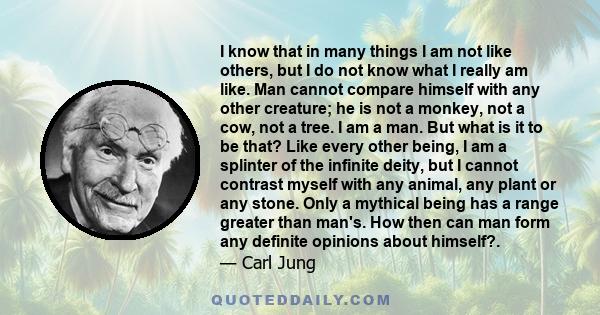 I know that in many things I am not like others, but I do not know what I really am like. Man cannot compare himself with any other creature; he is not a monkey, not a cow, not a tree. I am a man. But what is it to be that? Like every other being, I am a splinter of the infinite deity, but I cannot contrast myself with any animal, any plant or any stone. Only a mythical being has a range greater than man's. How then can man form any definite opinions about himself?.
— Carl Jung

QUOTEDDAILY.COM